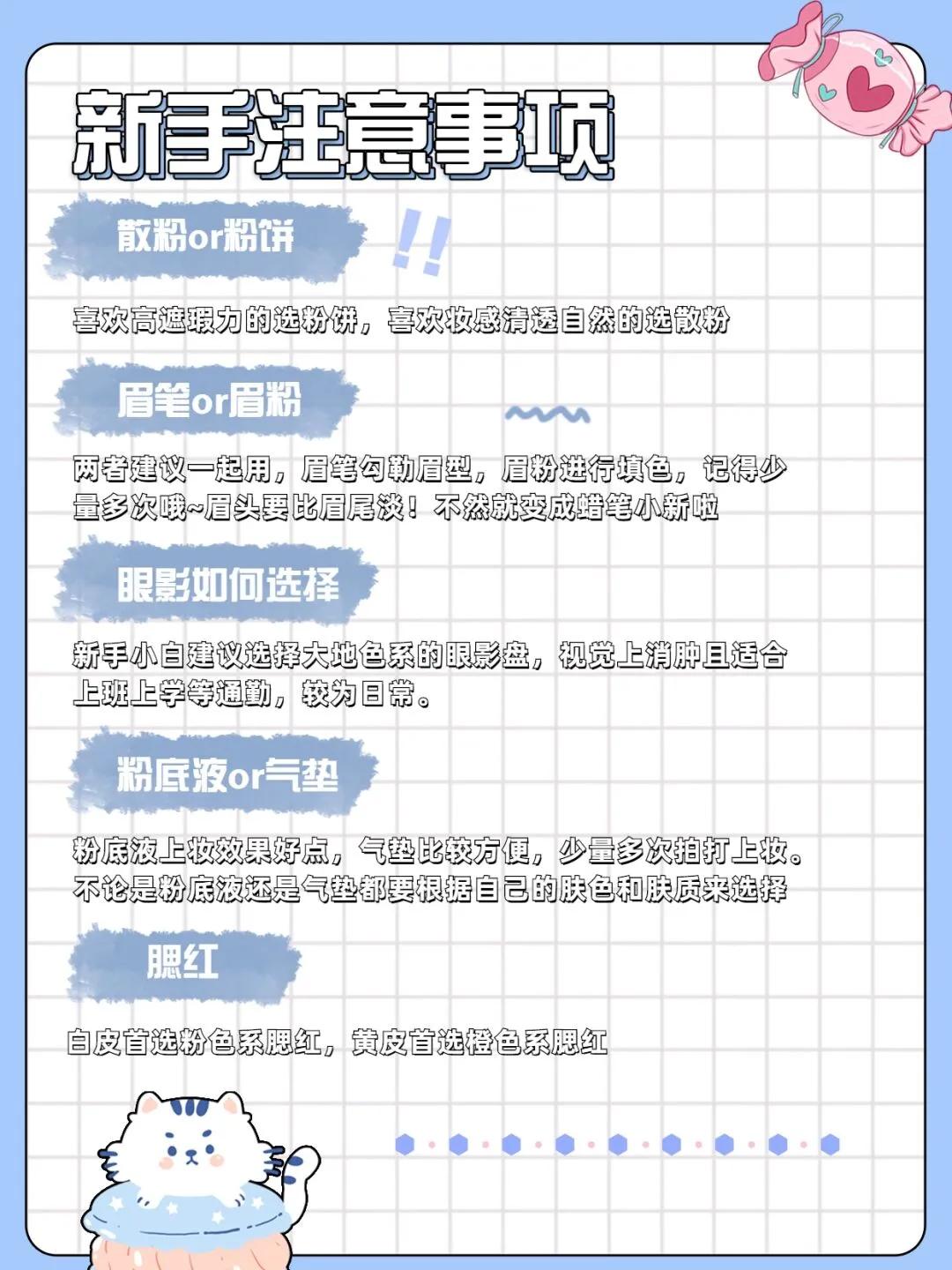 新手注意事项

散粉or粉饼

!!

喜欢高遮瑕力的选粉饼，喜欢妆感清透自然的选散粉

眉笔or眉粉

两者建议一起用，眉笔勾勒眉型，眉粉进行填色，记得少量多次哦~眉头要比眉尾淡！不然就变成蜡笔小新啦

眼影如何选择

新手小白建议选择大地色系的眼影盘，视觉上消肿且适合上班上学等通勤，较为日常。

粉底液or气垫

粉底液上妆效果好点，气垫比较方便，少量多次拍打上妆。不论是粉底液还是气垫都要根据自己的肤色和肤质来选择

腮红

白皮首选粉色系腮红，黄皮首选橙色系腮红